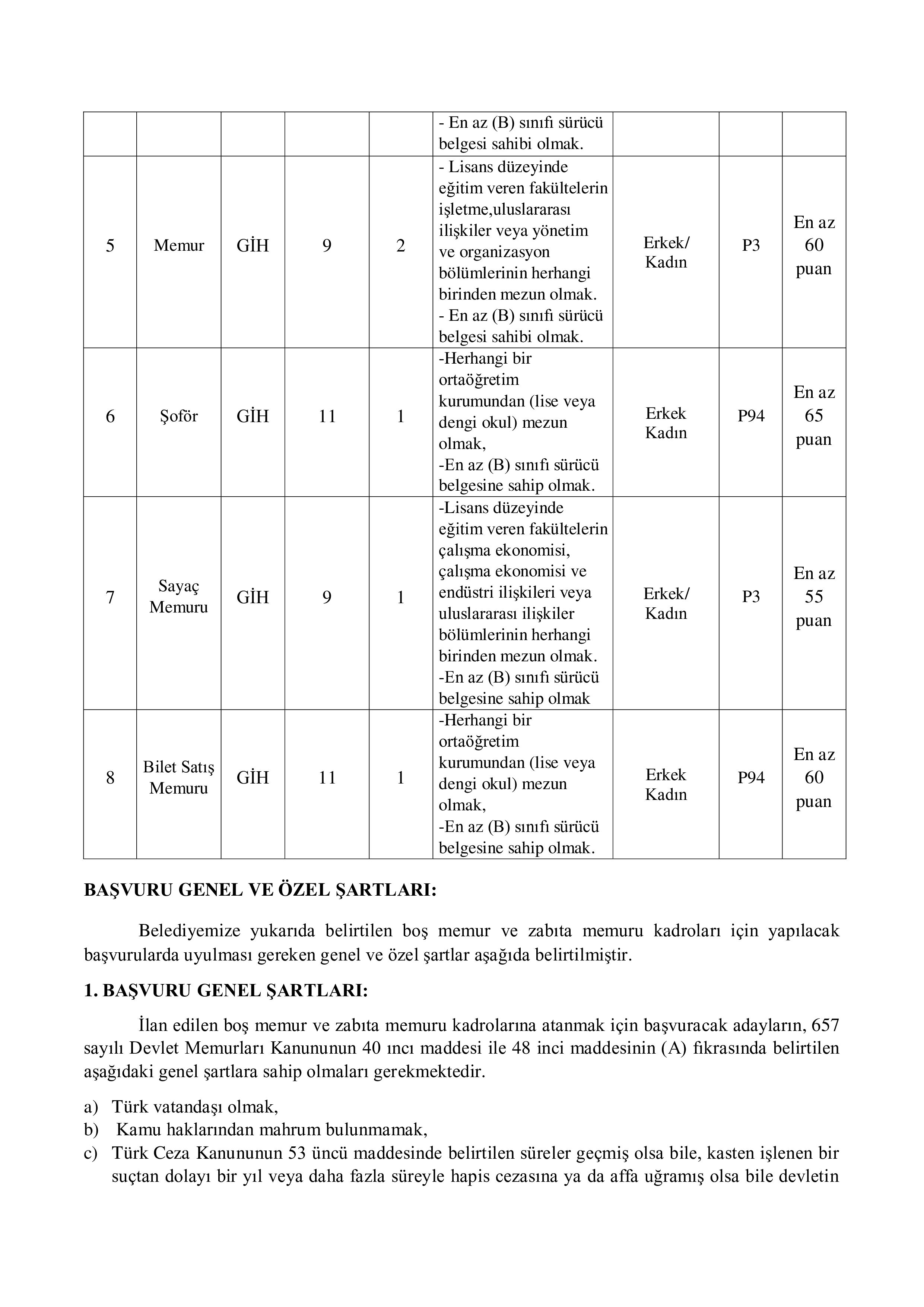 |  |  |  |  |  | - En az (B) sınıfı sürücü belgesi sahibi olmak. |  |  |  |
|---|---|---|---|---|---|---|---|---|
| 5 | Memur | GİH | 9 | 2 | - Lisans düzeyinde eğitim veren fakültelerin işletme,uluslararası ilişkiler veya yönetim ve organizasyon bölümlerinin herhangi birinden mezun olmak. - En az (B) sınıfı sürücü belgesi sahibi olmak. | Erkek/ Kadın | P3 | En az 60 puan |
| 6 | Şoför | GİH | 11 | 1 | -Herhangi bir ortaöğretim kurumundan (lise veya dengi okul) mezun olmak, -En az (B) sınıfı sürücü belgesine sahip olmak. | Erkek Kadın | P94 | En az 65 puan |
| 7 | Sayaç Memuru | GİH | 9 | 1 | -Lisans düzeyinde eğitim veren fakültelerin çalışma ekonomisi, çalışma ekonomisi ve endüstri ilişkileri veya uluslararası ilişkiler bölümlerinin herhangi birinden mezun olmak. -En az (B) sınıfı sürücü belgesine sahip olmak | Erkek/ Kadın | P3 | En az 55 puan |
| 8 | Bilet Satış Memuru | GİH | 11 | 1 | -Herhangi bir ortaöğretim kurumundan (lise veya dengi okul) mezun olmak, -En az (B) sınıfı sürücü belgesine sahip olmak. | Erkek Kadın | P94 | En az 60 puan |

BAŞVURU GENEL VE ÖZEL ŞARTLARI:

Belediyemize yukarıda belirtilen boş memur ve zabıta memuru kadroları için yapılacak başvurularda uyulması gereken genel ve özel şartlar aşağıda belirtilmiştir.

1. BAŞVURU GENEL ŞARTLARI:

İlan edilen boş memur ve zabıta memuru kadrolarına atanmak için başvuracak adayların, 657 sayılı Devlet Memurları Kanununun 40 ıncı maddesi ile 48 inci maddesinin (A) fıkrasında belirtilen aşağıdaki genel şartlara sahip olmaları gerekmektedir.

a) Türk vatandaşı olmak,
b) Kamu haklarından mahrum bulunmamak,
c) Türk Ceza Kanununun 53 üncü maddesinde belirtilen süreler geçmiş olsa bile, kasten işlenen bir suçtan dolayı bir yıl veya daha fazla süreyle hapis cezasına ya da affa uğramış olsa bile devletin